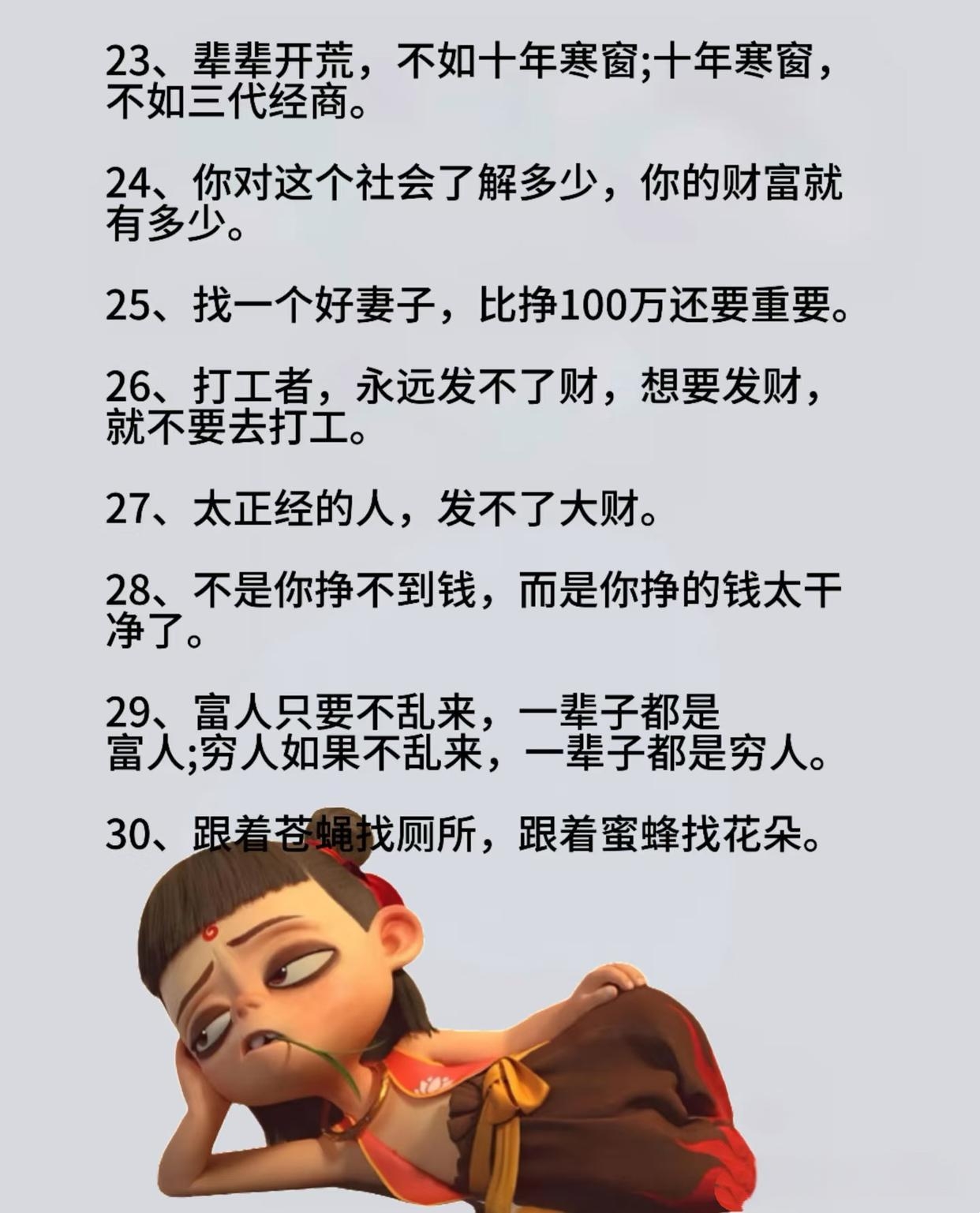 23、辈辈开荒，不如十年寒窗;十年寒窗，不如三代经商。

24、你对这个社会了解多少，你的财富就有多少。

25、找一个好妻子，比挣100万还要重要。

26、打工者，永远发不了财，想要发财，就不要去打工。

27、太正经的人，发不了大财。

28、不是你挣不到钱，而是你挣的钱太干净了。

29、富人只要不乱来，一辈子都是富人;穷人如果不乱来，一辈子都是穷人。

30、跟着苍蝇找厕所，跟着蜜蜂找花朵。